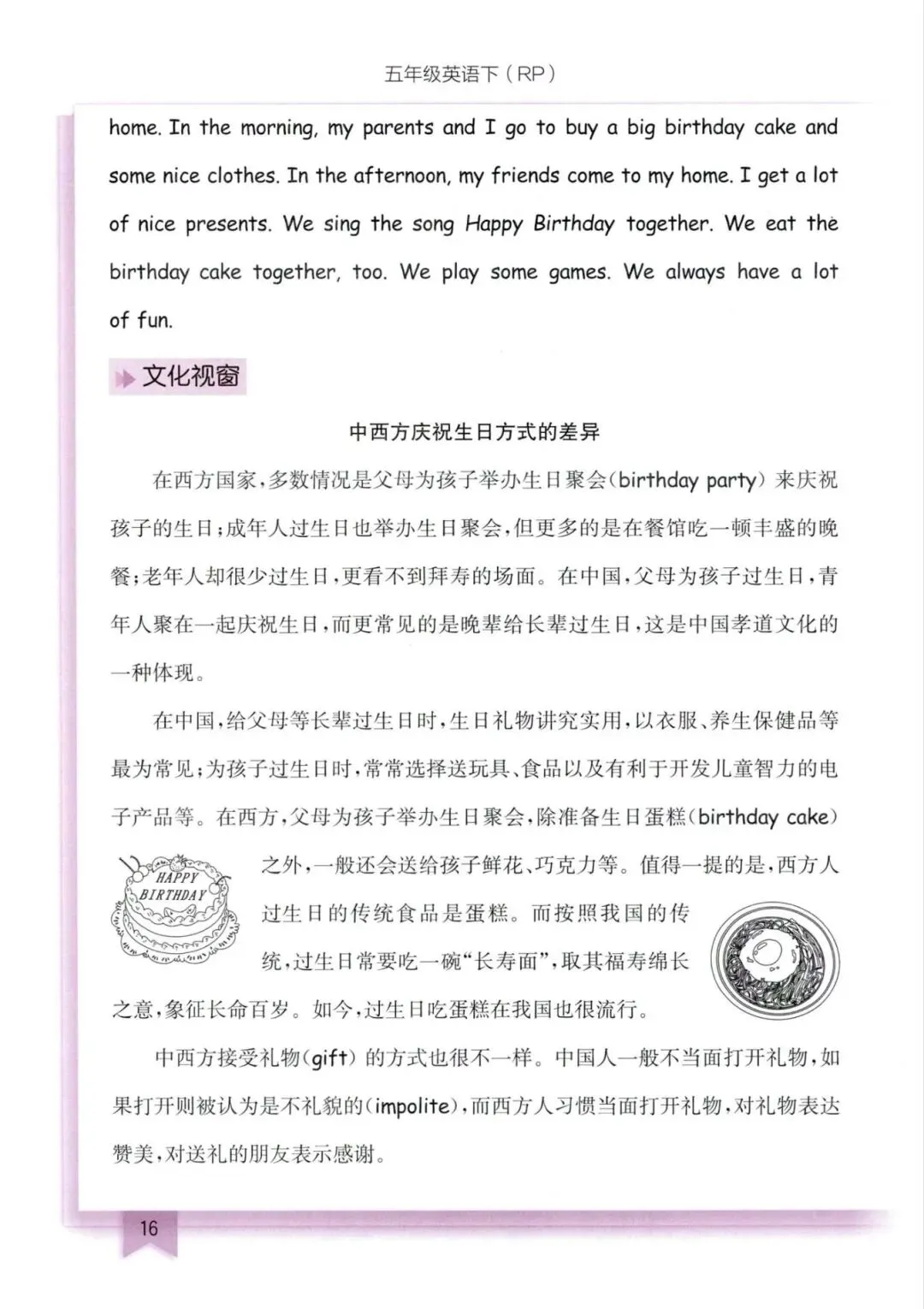 五年级英语下（RP）

home. In the morning, my parents and I go to buy a big birthday cake and some nice clothes. In the afternoon, my friends come to my home. I get a lot of nice presents. We sing the song Happy Birthday together. We eat the birthday cake together, too. We play some games. We always have a lot of fun.

文化视窗

中西方庆祝生日方式的差异

在西方国家，多数情况是父母为孩子举办生日聚会（birthday party）来庆祝孩子的生日；成年人过生日也举办生日聚会，但更多的是在餐馆吃一顿丰盛的晚餐；老年人却很少过生日，更看不到拜寿的场面。在中国，父母为孩子过生日，青年人聚在一起庆祝生日，而更常见的是晚辈给长辈过生日，这是中国孝道文化的一种体现。

在中国，给父母等长辈过生日时，生日礼物讲究实用，以衣服、养生保健品等最为常见；为孩子过生日时，常常选择送玩具、食品以及有利于开发儿童智力的电子产品等。在西方，父母为孩子举办生日聚会，除准备生日蛋糕（birthday cake）之外，一般还会送给孩子鲜花、巧克力等。值得一提的是，西方人过生日的传统食品是蛋糕。而按照我国的传统，过生日常要吃一碗“长寿面”，取其福寿绵长之意，象征长命百岁。如今，过生日吃蛋糕在我国也很流行。

HAPPY
BIRTHDAY

中西方接受礼物（gift）的方式也很不一样。中国人一般不当面打开礼物，如果打开则被认为是不礼貌的（impolite），而西方人习惯当面打开礼物，对礼物表达赞美，对送礼的朋友表示感谢。

16